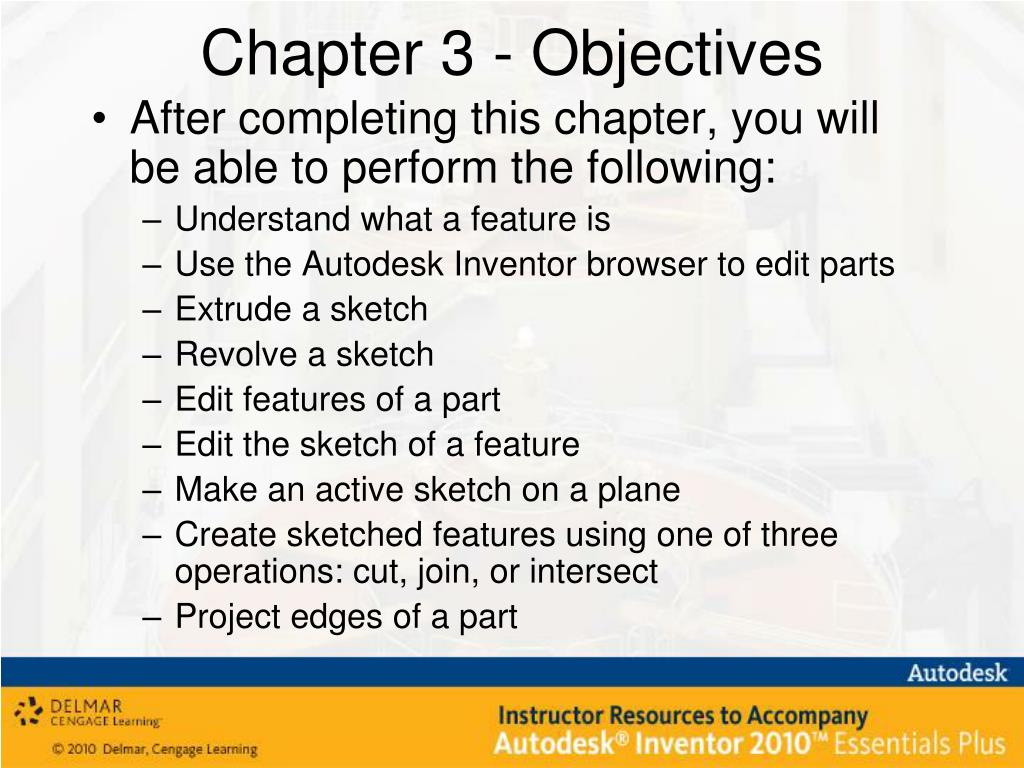 Chapter 3 - Objectives

• After completing this chapter, you will be able to perform the following:
– Understand what a feature is
– Use the Autodesk Inventor browser to edit parts
– Extrude a sketch
– Revolve a sketch
– Edit features of a part
– Edit the sketch of a feature
– Make an active sketch on a plane
– Create sketched features using one of three operations: cut, join, or intersect
– Project edges of a part

Autodesk

DELMAR CENGAGE Learning

© 2010 Delmar, Cengage Learning

Instructor Resources to Accompany
Autodesk® Inventor 2010™ Essentials Plus